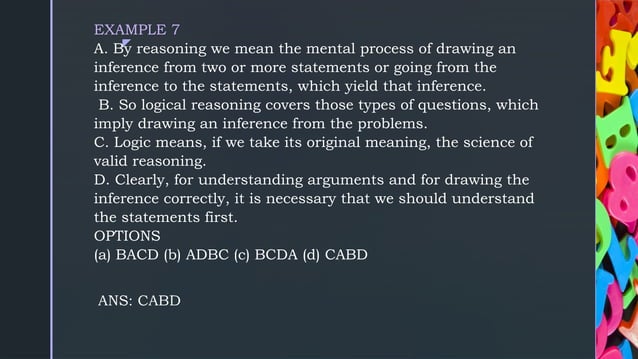 EXAMPLE 7
A. By reasoning we mean the mental process of drawing an inference from two or more statements or going from the inference to the statements, which yield that inference.
B. So logical reasoning covers those types of questions, which imply drawing an inference from the problems.
C. Logic means, if we take its original meaning, the science of valid reasoning.
D. Clearly, for understanding arguments and for drawing the inference correctly, it is necessary that we should understand the statements first.
OPTIONS
(a) BACD (b) ADBC (c) BCDA (d) CABD

ANS: CABD